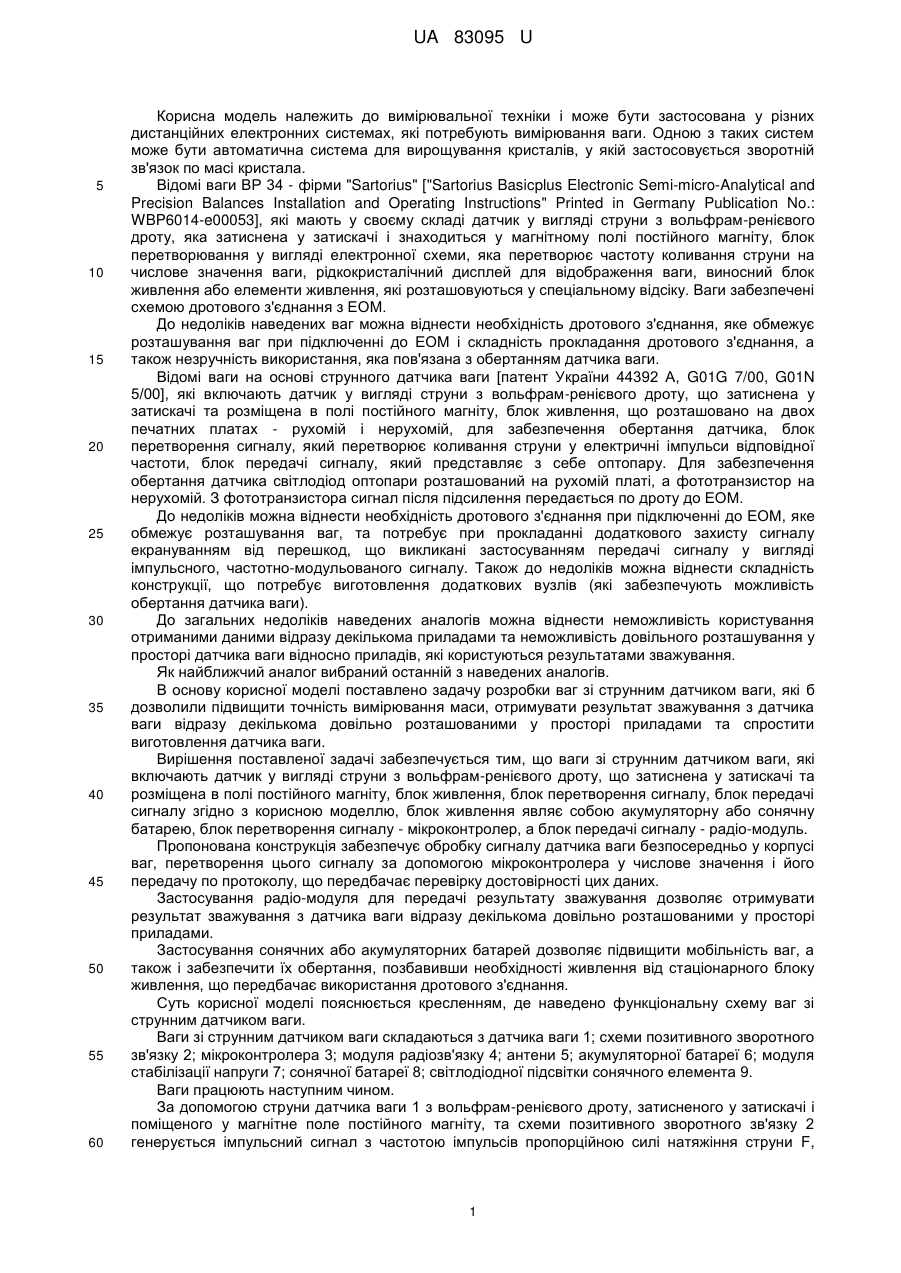 UA 83095 U

Корисна модель належить до вимірювальної техніки і може бути застосована у різних дистанційних електронних системах, які потребують вимірювання ваги. Одною з таких систем може бути автоматична система для вирощування кристалів, у якій застосовується зворотній зв'язок по масі кристала.

5 Відомі ваги ВР 34 - фірми "Sartorius" ["Sartorius Basicplus Electronic Semi-micro-Analytical and Precision Balances Installation and Operating Instructions" Printed in Germany Publication No.: WBP6014-e00053], які мають у своєму складі датчик у вигляді струни з вольфрам-ренієвого дроту, яка затиснена у затискачі і знаходиться у магнітному полі постійного магніту, блок перетворювання у вигляді електронної схеми, яка перетворює частоту коливання струни на

10 числове значення ваги, рідкокристалічний дисплей для відображення ваги, виносний блок живлення або елементи живлення, які розташовуються у спеціальному відсіку. Ваги забезпечені схемою дротового з'єднання з ЕОМ.

До недоліків наведених ваг можна віднести необхідність дротового з'єднання, яке обмежує розташування ваг при підключенні до ЕОМ і складність прокладання дротового з'єднання, а

15 також незручність використання, яка пов'язана з обертанням датчика ваги.

Відомі ваги на основі струнного датчика ваги [патент України 44392 А, G01G 7/00, G01N 5/00], які включають датчик у вигляді струни з вольфрам-ренієвого дроту, що затиснена у затискачі та розміщена в полі постійного магніту, блок живлення, що розташовано на двох печатних платах - рухомій і нерухомій, для забезпечення обертання датчика, блок

20 перетворення сигналу, який перетворює коливання струни у електричні імпульси відповідної частоти, блок передачі сигналу, який представляє з себе оптопару. Для забезпечення обертання датчика світлодіод оптопари розташований на рухомій платі, а фототранзистор на нерухомій. З фототранзистора сигнал після підсилення передається по дроту до ЕОМ.

До недоліків можна віднести необхідність дротового з'єднання при підключенні до ЕОМ, яке

25 обмежує розташування ваг, та потребує при прокладанні додаткового захисту сигналу екрануванням від перешкод, що викликані застосуванням передачі сигналу у вигляді імпульсного, частотно-модульованого сигналу. Також до недоліків можна віднести складність конструкції, що потребує виготовлення додаткових вузлів (які забезпечують можливість обертання датчика ваги).

30 До загальних недоліків наведених аналогів можна віднести неможливість користування отриманими даними відразу декількома приладами та неможливість довільного розташування у просторі датчика ваги відносно приладів, які користуються результатами зважування.

Як найближчий аналог вибраний останній з наведених аналогів.

В основу корисної моделі поставлено задачу розробки ваг зі струнним датчиком ваги, які б

35 дозволили підвищити точність вимірювання маси, отримувати результат зважування з датчика ваги відразу декількома довільно розташованими у просторі приладами та спростити виготовлення датчика ваги.

Вирішення поставленої задачі забезпечується тим, що ваги зі струнним датчиком ваги, які включають датчик у вигляді струни з вольфрам-ренієвого дроту, що затиснена у затискачі та

40 розміщена в полі постійного магніту, блок живлення, блок перетворення сигналу, блок передачі сигналу згідно з корисною моделлю, блок живлення являє собою акумуляторну або сонячну батарею, блок перетворення сигналу - мікроконтролер, а блок передачі сигналу - радіо-модуль.

Пропонована конструкція забезпечує обробку сигналу датчика ваги безпосередньо у корпусі ваг, перетворення цього сигналу за допомогою мікроконтролера у числове значення і його

45 передачу по протоколу, що передбачає перевірку достовірності цих даних.

Застосування радіо-модуля для передачі результату зважування дозволяє отримувати результат зважування з датчика ваги відразу декількома довільно розташованими у просторі приладами.

Застосування сонячних або акумуляторних батарей дозволяє підвищити мобільність ваг, а

50 також і забезпечити їх обертання, позбавивши необхідності живлення від стаціонарного блоку живлення, що передбачає використання дротового з'єднання.

Суть корисної моделі пояснюється кресленням, де наведено функціональну схему ваг зі струнним датчиком ваги.

Ваги зі струнним датчиком ваги складаються з датчика ваги 1; схеми позитивного зворотного

55 зв'язку 2; мікроконтролера 3; модуля радіозв'язку 4; антени 5; акумуляторної батареї 6; модуля стабілізації напруги 7; сонячної батареї 8; світлодіодної підсвітки сонячного елемента 9.

Ваги працюють наступним чином.

За допомогою струни датчика ваги 1 з вольфрам-ренієвого дроту, затисненого у затискачі і поміщеного у магнітне поле постійного магніту, та схеми позитивного зворотного зв'язку 2

60 генерується імпульсний сигнал з частотою імпульсів пропорційною силі натяжіння струни F,

1